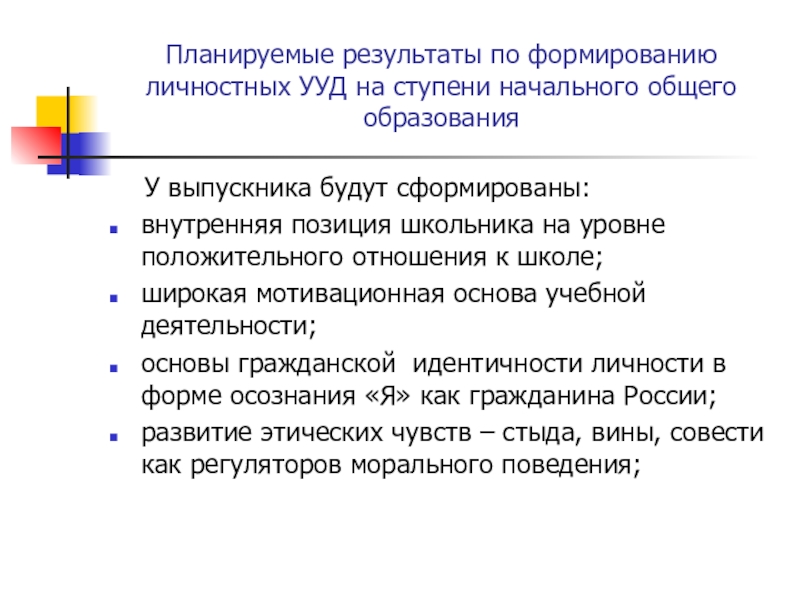 Планируемые результаты по формированию личностных УУД на ступени начального общего образования

У выпускника будут сформированы:

- внутренняя позиция школьника на уровне положительного отношения к школе;
- широкая мотивационная основа учебной деятельности;
- основы гражданской идентичности личности в форме осознания «Я» как гражданина России;
- развитие этических чувств – стыда, вины, совести как регуляторов морального поведения;